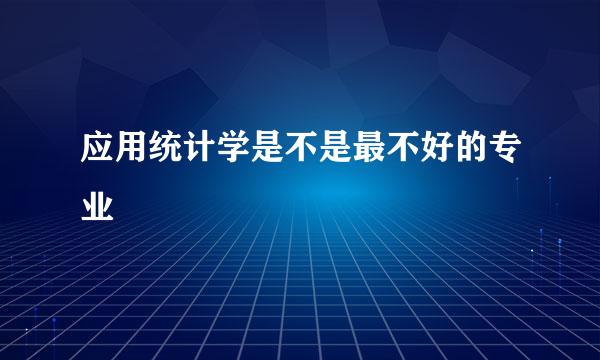 应用统计学是不是最不好的专业